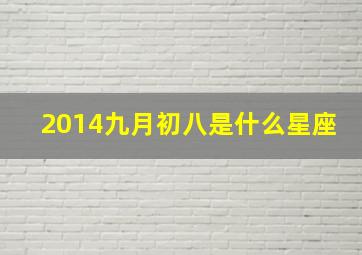 2014九月初八是什么星座